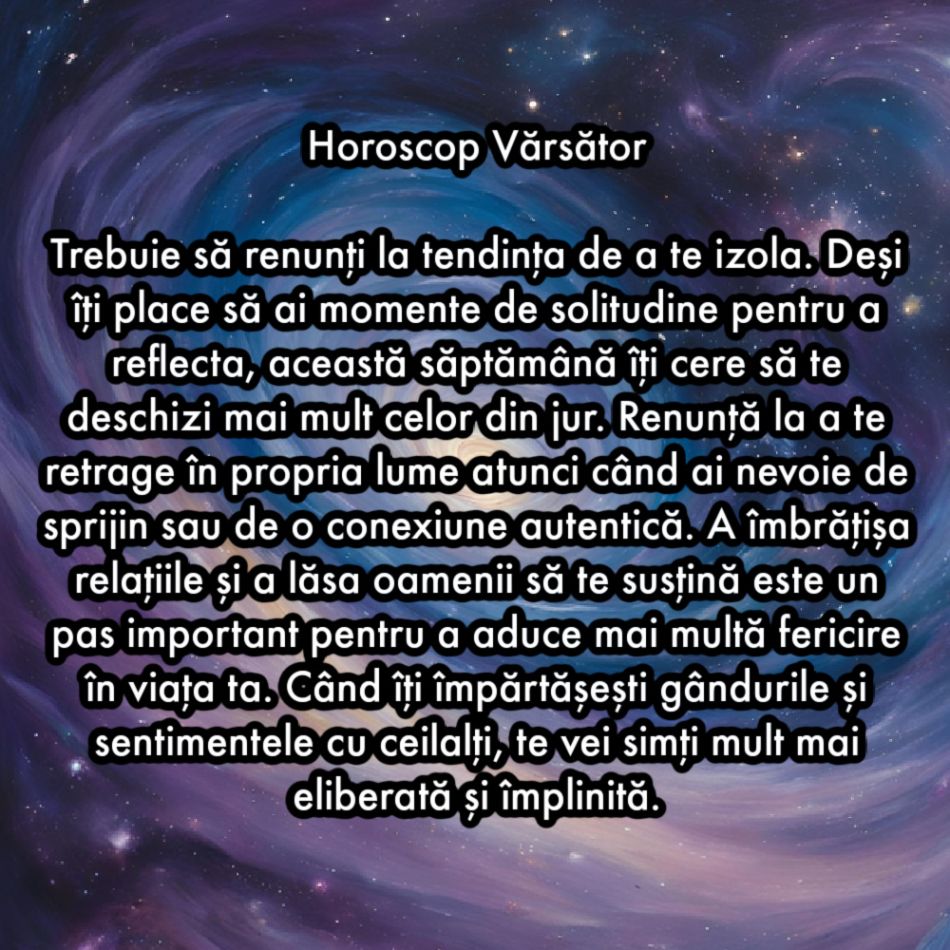 Horoscop Vărsător

Trebuie să renunți la tendința de a te izola. Deși îți place să ai momente de solitudine pentru a reflecta, această săptămână îți cere să te deschizi mai mult celor din jur. Renunță la a te retrage în propria lume atunci când ai nevoie de sprijin sau de o conexiune autentică. A îmbrățișa relațiile și a lăsa oamenii să te susțină este un pas important pentru a aduce mai multă fericire în viața ta. Când îți împărtășești gândurile și sentimentele cu ceilalți, te vei simți mult mai eliberată și împlinită.